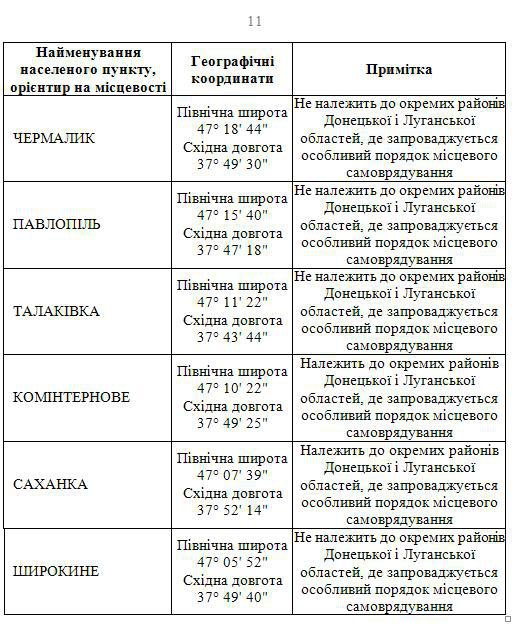 11

| Найменування населеного пункту, орієнтир на місцевості | Географічні координати | Примітка |
|---|---|---|
| ЧЕРМАЛИК | Північна широта 47° 18' 44" Східна довгота 37° 49' 30" | Не належить до окремих районів Донецької і Луганської областей, де запроваджується особливий порядок місцевого самоврядування |
| ПАВЛОПІЛЬ | Північна широта 47° 15' 40" Східна довгота 37° 47' 18" | Не належить до окремих районів Донецької і Луганської областей, де запроваджується особливий порядок місцевого самоврядування |
| ТАЛАКІВКА | Північна широта 47° 11' 22" Східна довгота 37° 43' 44" | Не належить до окремих районів Донецької і Луганської областей, де запроваджується особливий порядок місцевого самоврядування |
| КОМІНТЕРНОВЕ | Північна широта 47° 10' 22" Східна довгота 37° 49' 25" | Належить до окремих районів Донецької і Луганської областей, де запроваджується особливий порядок місцевого самоврядування |
| САХАНКА | Північна широта 47° 07' 39" Східна довгота 37° 52' 14" | Належить до окремих районів Донецької і Луганської областей, де запроваджується особливий порядок місцевого самоврядування |
| ШИРОКИНЕ | Північна широта 47° 05' 52" Східна довгота 37° 49' 40" | Не належить до окремих районів Донецької і Луганської областей, де запроваджується особливий порядок місцевого самоврядування |